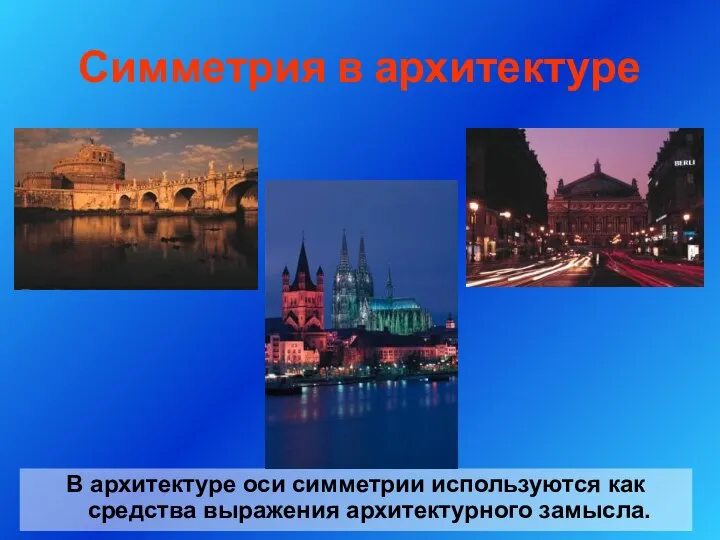 Симметрия в архитектуре

BERLI

В архитектуре оси симметрии используются как средства выражения архитектурного замысла.